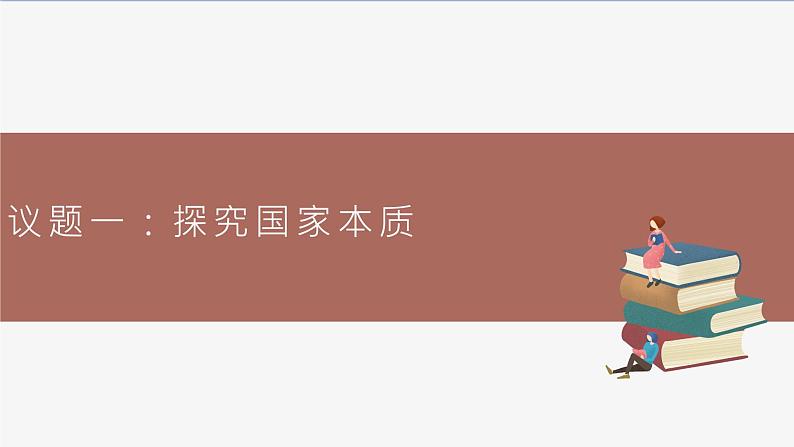 议题一：探究国家本质